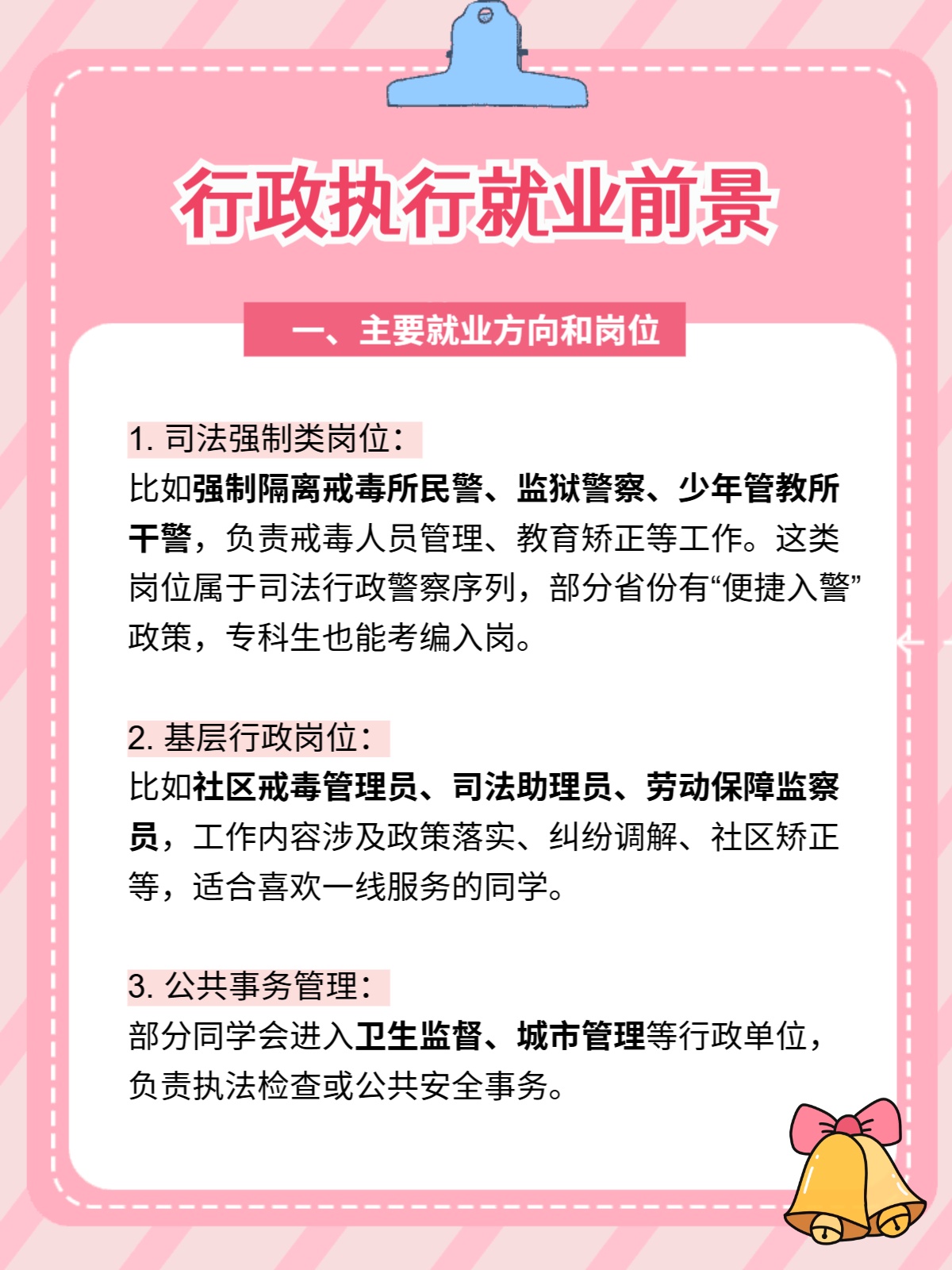 行政执行就业前景

一、主要就业方向和岗位

1. 司法强制类岗位：
比如强制隔离戒毒所民警、监狱警察、少年管教所干警，负责戒毒人员管理、教育矫正等工作。这类岗位属于司法行政警察序列，部分省份有“便捷入警”政策，专科生也能考编入岗。

2. 基层行政岗位：
比如社区戒毒管理员、司法助理员、劳动保障监察员，工作内容涉及政策落实、纠纷调解、社区矫正等，适合喜欢一线服务的同学。

3. 公共事务管理：
部分同学会进入卫生监督、城市管理等行政单位，负责执法检查或公共安全事务。